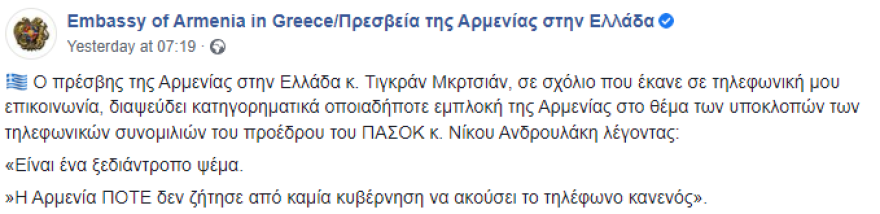 Embassy of Armenia in Greece/Πρεσβεία της Αρμενίας στην Ελλάδα
Yesterday at 07:19 ·

Ο πρέσβης της Αρμενίας στην Ελλάδα κ. Τιγκράν Μκρτσιάν, σε σχόλιο που έκανε σε τηλεφωνική μου επικοινωνία, διαψεύδει κατηγορηματικά οποιαδήποτε εμπλοκή της Αρμενίας στο θέμα των υποκλοπών των τηλεφωνικών συνομιλιών του προέδρου του ΠΑΣΟΚ κ. Νίκου Ανδρουλάκη λέγοντας:

«Είναι ένα ξεδιάντροπο ψέμα.

»Η Αρμενία ΠΟΤΕ δεν ζήτησε από καμία κυβέρνηση να ακούσει το τηλέφωνο κανενός».